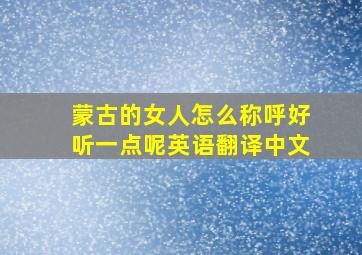 蒙古的女人怎么称呼好听一点呢英语翻译中文